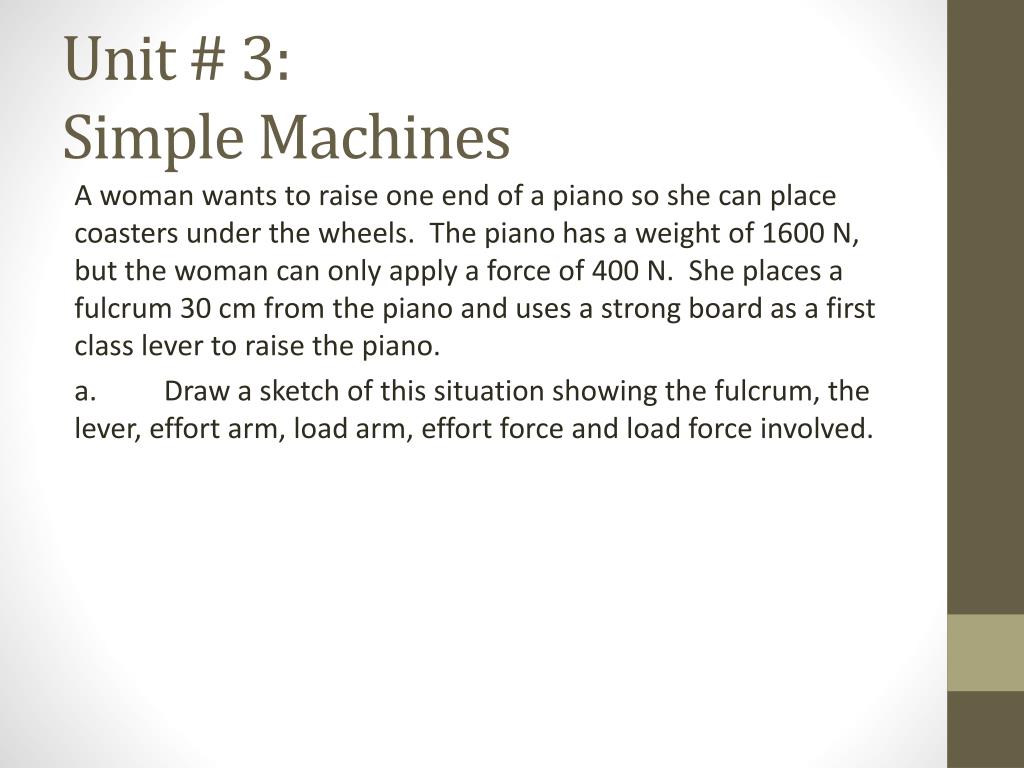 Unit # 3:
Simple Machines

A woman wants to raise one end of a piano so she can place coasters under the wheels. The piano has a weight of 1600 N, but the woman can only apply a force of 400 N. She places a fulcrum 30 cm from the piano and uses a strong board as a first class lever to raise the piano.

a. Draw a sketch of this situation showing the fulcrum, the lever, effort arm, load arm, effort force and load force involved.